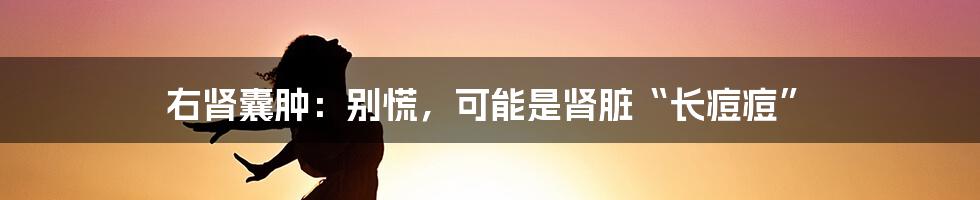 右肾囊肿：别慌，可能是肾脏“长痘痘”